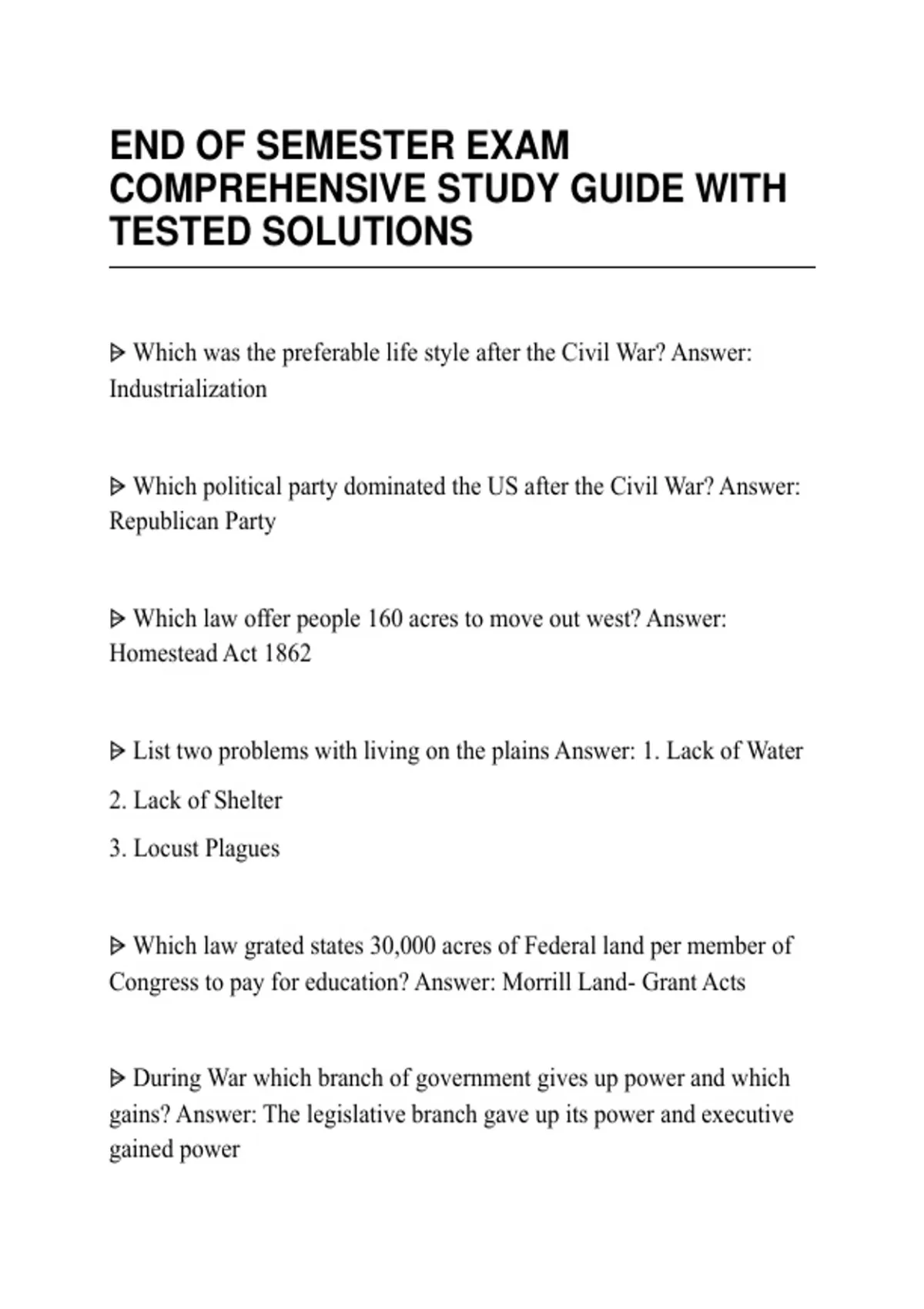 END OF SEMESTER EXAM COMPREHENSIVE STUDY GUIDE WITH TESTED SOLUTIONS

ᐅ Which was the preferable life style after the Civil War? Answer: Industrialization

ᐅ Which political party dominated the US after the Civil War? Answer: Republican Party

ᐅ Which law offer people 160 acres to move out west? Answer: Homestead Act 1862

ᐅ List two problems with living on the plains Answer: 1. Lack of Water

2. Lack of Shelter

3. Locust Plagues

ᐅ Which law grated states 30,000 acres of Federal land per member of Congress to pay for education? Answer: Morrill Land- Grant Acts

ᐅ During War which branch of government gives up power and which gains? Answer: The legislative branch gave up its power and executive gained power